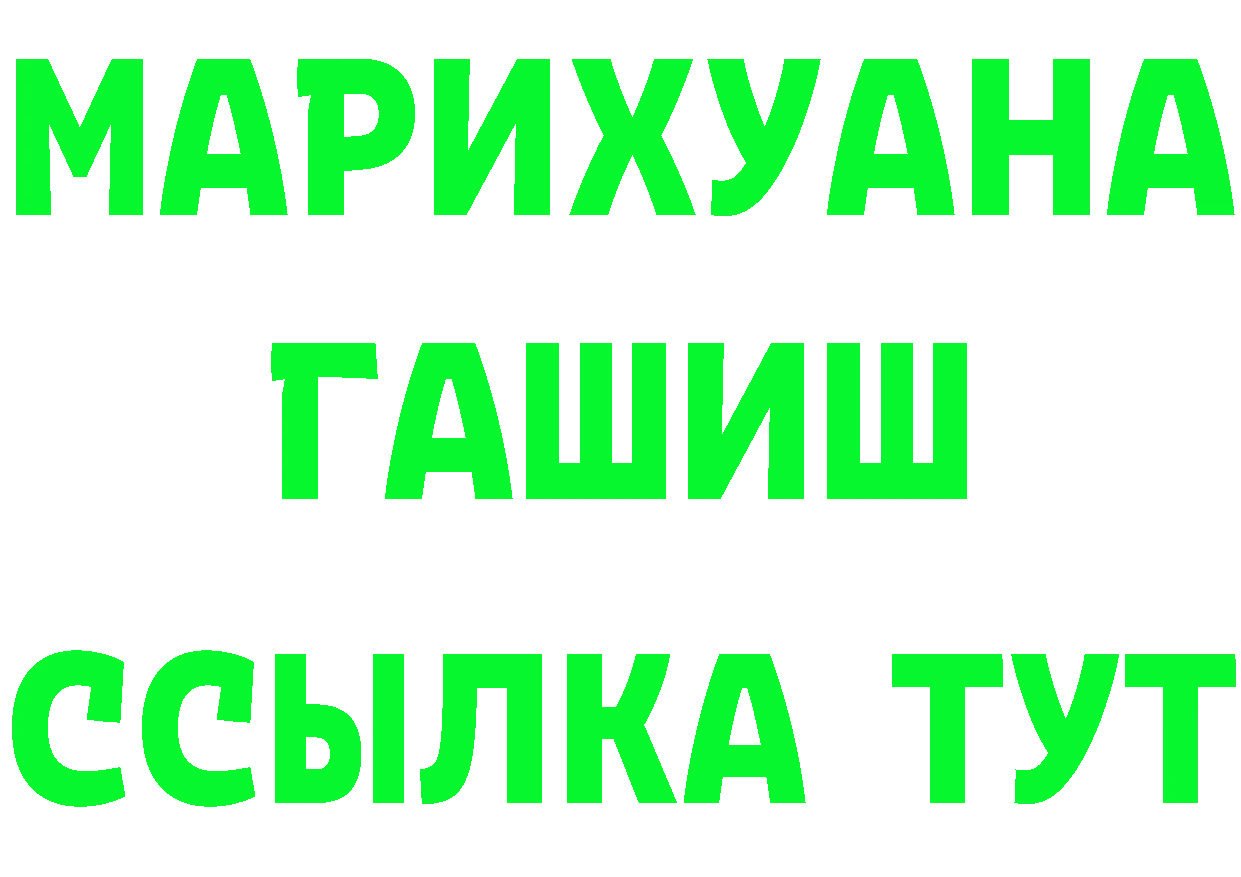 МАРИХУАНА
ГАШИШ
ССЫЛКА ТУТ